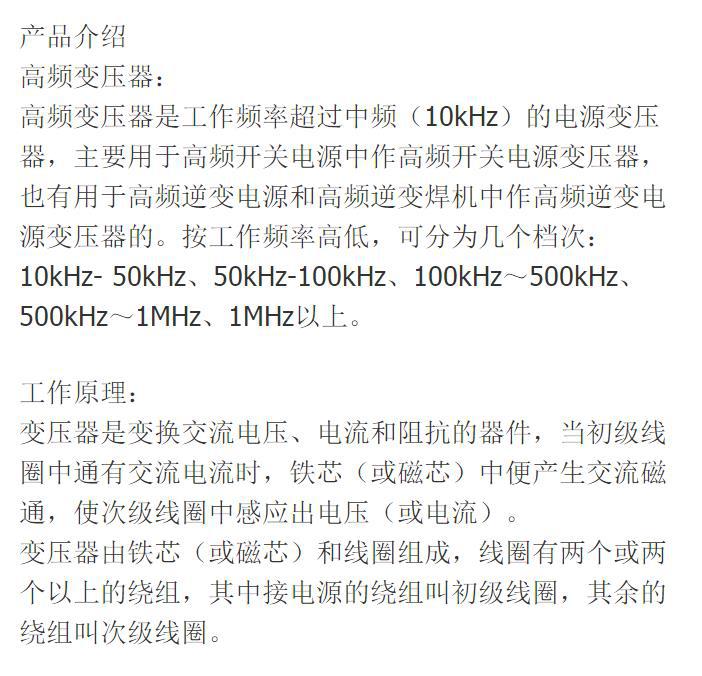 产品介绍
高频变压器：
高频变压器是工作频率超过中频（10kHz）的电源变压器，主要用于高频开关电源中作高频开关电源变压器，也有用于高频逆变电源和高频逆变焊机中作高频逆变电源变压器的。按工作频率高低，可分为几个档次：10kHz- 50kHz、50kHz-100kHz、100kHz～500kHz、500kHz～1MHz、1MHz以上。

工作原理：
变压器是变换交流电压、电流和阻抗的器件，当初级线圈中通有交流电流时，铁芯（或磁芯）中便产生交流磁通，使次级线圈中感应出电压（或电流）。
变压器由铁芯（或磁芯）和线圈组成，线圈有两个或两个以上的绕组，其中接电源的绕组叫初级线圈，其余的绕组叫次级线圈。